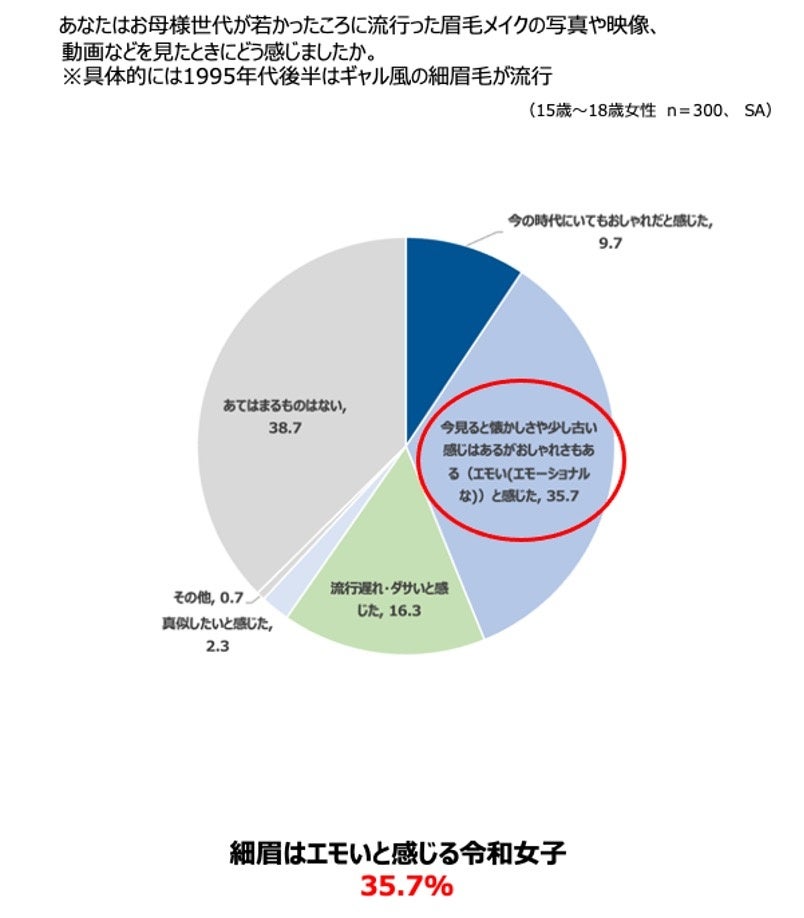 あなたはお母様世代が若かったころに流行った眉毛メイクの写真や映像、動画などを見たときにどう感じましたか。
※具体的には1995年代後半はギャル風の細眉毛が流行

（15歳～18歳女性　n＝300、 SA）

今の時代にいてもおしゃれだと感じた, 9.7

今見ると懐かしさや少し古い感じはあるがおしゃれさもある（エモい(エモーショナルな)）と感じた, 35.7

流行遅れ・ダサいと感じた, 16.3

真似したいと感じた, 2.3

その他, 0.7

あてはまるものはない, 38.7

細眉はエモいと感じる令和女子
35.7%